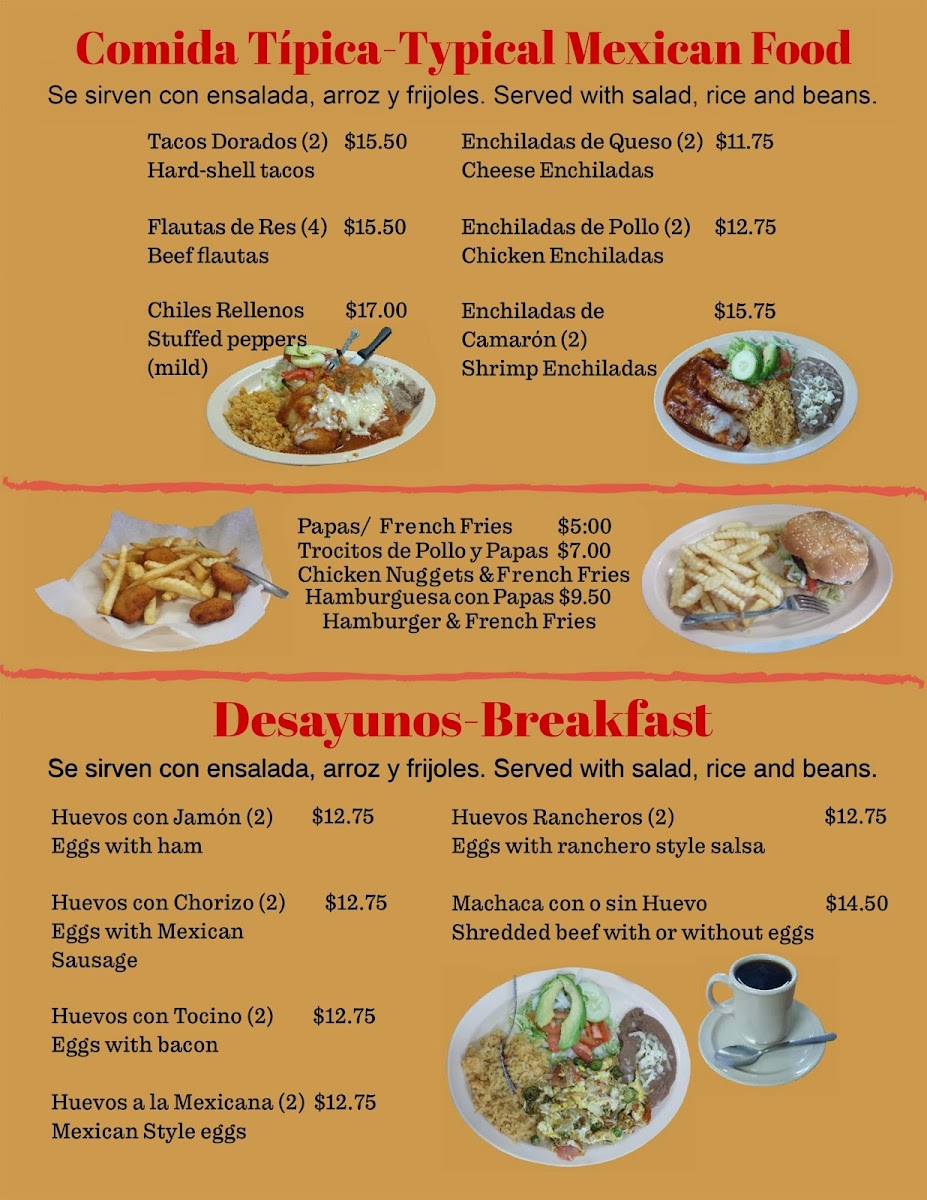 Comida Típica-Typical Mexican Food

Se sirven con ensalada, arroz y frijoles. Served with salad, rice and beans.

Tacos Dorados (2) $15.50
Hard-shell tacos

Flautas de Res (4) $15.50
Beef flautas

Chiles Rellenos $17.00
Stuffed peppers (mild)

Enchiladas de Queso (2) $11.75
Cheese Enchiladas

Enchiladas de Pollo (2) $12.75
Chicken Enchiladas

Enchiladas de Camarón (2) $15.75
Shrimp Enchiladas

Papas/ French Fries $5:00
Trocitos de Pollo y Papas $7.00
Chicken Nuggets & French Fries
Hamburguesa con Papas $9.50
Hamburger & French Fries

Desayunos-Breakfast

Se sirven con ensalada, arroz y frijoles. Served with salad, rice and beans.

Huevos con Jamón (2) $12.75
Eggs with ham

Huevos con Chorizo (2) $12.75
Eggs with Mexican Sausage

Huevos con Tocino (2) $12.75
Eggs with bacon

Huevos a la Mexicana (2) $12.75
Mexican Style eggs

Huevos Rancheros (2) $12.75
Eggs with ranchero style salsa

Machaca con o sin Huevo $14.50
Shredded beef with or without eggs